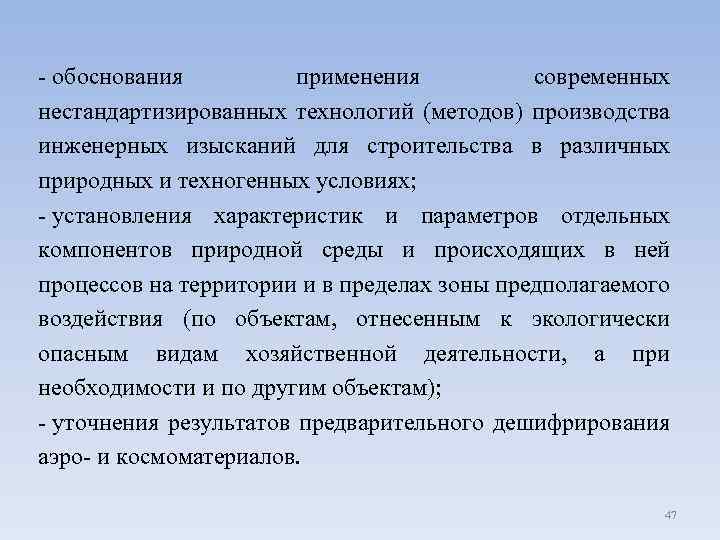 - обоснования применения современных нестандартизированных технологий (методов) производства инженерных изысканий для строительства в различных природных и техногенных условиях;

- установления характеристик и параметров отдельных компонентов природной среды и происходящих в ней процессов на территории и в пределах зоны предполагаемого воздействия (по объектам, отнесенным к экологически опасным видам хозяйственной деятельности, а при необходимости и по другим объектам);

- уточнения результатов предварительного дешифрирования аэро- и космоматериалов.

47